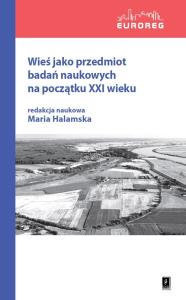 EUROREG

Wieś jako przedmiot badań naukowych na początku XXI wieku

redakcja naukowa
Maria Halamska